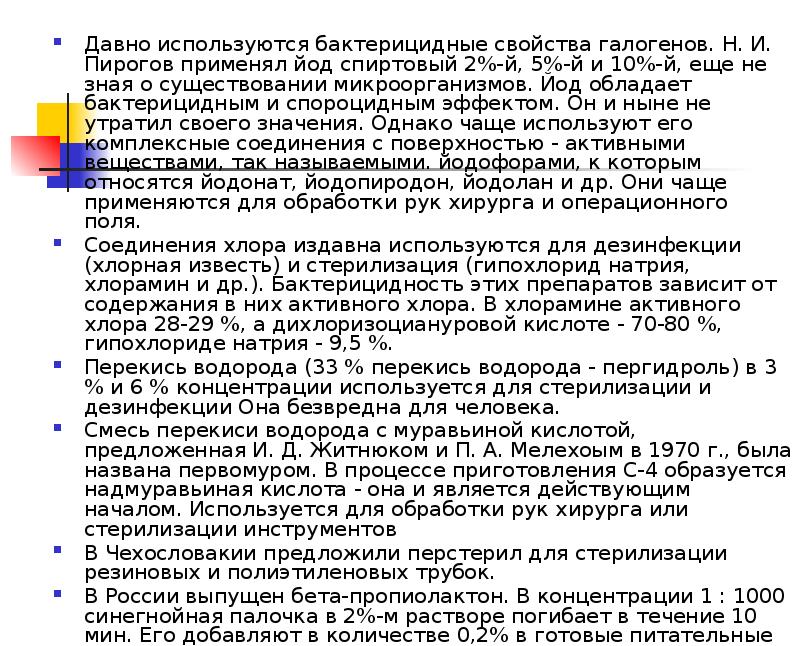 Давно используются бактерицидные свойства галогенов. Н. И. Пирогов применял йод спиртовый 2%-й, 5%-й и 10%-й, еще не зная о существовании микроорганизмов. Йод обладает бактерицидным и спороцидным эффектом. Он и ныне не утратил своего значения. Однако чаще используют его комплексные соединения с поверхностью - активными веществами, так называемыми. йодофорами, к которым относятся йодонат, йодопиродон, йодолан и др. Они чаще применяются для обработки рук хирурга и операционного поля.

Соединения хлора издавна используются для дезинфекции (хлорная известь) и стерилизация (гипохлорид натрия, хлорамин и др.). Бактерицидность этих препаратов зависит от содержания в них активного хлора. В хлорамине активного хлора 28-29 %, а дихлоризоциануровой кислоте - 70-80 %, гипохлориде натрия - 9,5 %.

Перекись водорода (33 % перекись водорода - пергидроль) в 3 % и 6 % концентрации используется для стерилизации и дезинфекции Она безвредна для человека.

Смесь перекиси водорода с муравьиной кислотой, предложенная И. Д. Житнюком и П. А. Мелехоым в 1970 г., была названа первомуром. В процессе приготовления С-4 образуется надмуравьиная кислота - она и является действующим началом. Используется для обработки рук хирурга или стерилизации инструментов

В Чехословакии предложили перстерил для стерилизации резиновых и полиэтиленовых трубок.

В России выпущен бета-пропиолактон. В концентрации 1 : 1000 синегнойная палочка в 2%-м растворе погибает в течение 10 мин. Его добавляют в количестве 0,2% в готовые питательные